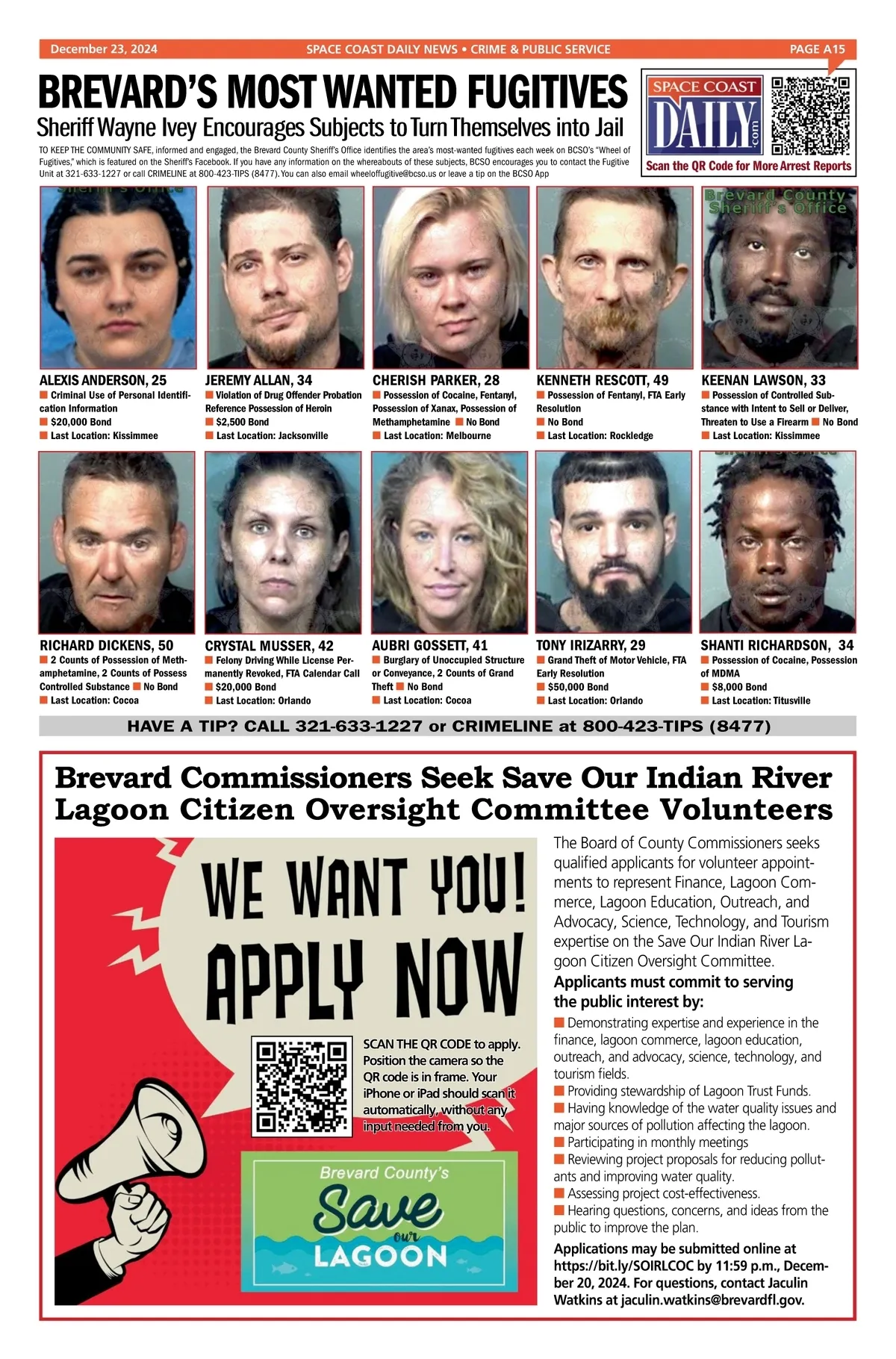 December 23, 2024 SPACE COAST DAILY NEWS • CRIME & PUBLIC SERVICE PAGE A15

BREVARD'S MOST WANTED FUGITIVES
Sheriff Wayne Ivey Encourages Subjects to Turn Themselves into Jail

TO KEEP THE COMMUNITY SAFE, informed and engaged, the Brevard County Sheriff's Office identifies the area's most-wanted fugitives each week on BCSO's "Wheel of Fugitives," which is featured on the Sheriff's Facebook. If you have any information on the whereabouts of these subjects, BCSO encourages you to contact the Fugitive Unit at 321-633-1227 or call CRIMELINE at 800-423-TIPS (8477). You can also email wheeloffugitive@bcso.us or leave a tip on the BCSO App

SPACE COAST DAILY .com
Scan the QR Code for More Arrest Reports

Brevard County Sheriff's Office

ALEXIS ANDERSON, 25
■ Criminal Use of Personal Identification Information
■ $20,000 Bond
■ Last Location: Kissimmee

JEREMY ALLAN, 34
■ Violation of Drug Offender Probation Reference Possession of Heroin
■ $2,500 Bond
■ Last Location: Jacksonville

CHERISH PARKER, 28
■ Possession of Cocaine, Fentanyl, Possession of Xanax, Possession of Methamphetamine ■ No Bond
■ Last Location: Melbourne

KENNETH RESCOTT, 49
■ Possession of Fentanyl, FTA Early Resolution
■ No Bond
■ Last Location: Rockledge

KEENAN LAWSON, 33
■ Possession of Controlled Substance with Intent to Sell or Deliver, Threaten to Use a Firearm ■ No Bond
■ Last Location: Kissimmee

RICHARD DICKENS, 50
■ 2 Counts of Possession of Methamphetamine, 2 Counts of Possess Controlled Substance ■ No Bond
■ Last Location: Cocoa

CRYSTAL MUSSER, 42
■ Felony Driving While License Permanently Revoked, FTA Calendar Call
■ $20,000 Bond
■ Last Location: Orlando

AUBRI GOSSETT, 41
■ Burglary of Unoccupied Structure or Conveyance, 2 Counts of Grand Theft ■ No Bond
■ Last Location: Cocoa

TONY IRIZARRY, 29
■ Grand Theft of Motor Vehicle, FTA Early Resolution
■ $50,000 Bond
■ Last Location: Orlando

SHANTI RICHARDSON, 34
■ Possession of Cocaine, Possession of MDMA
■ $8,000 Bond
■ Last Location: Titusville

HAVE A TIP? CALL 321-633-1227 or CRIMELINE at 800-423-TIPS (8477)

Brevard Commissioners Seek Save Our Indian River Lagoon Citizen Oversight Committee Volunteers

WE WANT YOU! APPLY NOW

SCAN THE QR CODE to apply. Position the camera so the QR code is in frame. Your iPhone or iPad should scan it automatically, without any input needed from you.

Brevard County's Save our LAGOON

The Board of County Commissioners seeks qualified applicants for volunteer appointments to represent Finance, Lagoon Commerce, Lagoon Education, Outreach, and Advocacy, Science, Technology, and Tourism expertise on the Save Our Indian River Lagoon Citizen Oversight Committee.

Applicants must commit to serving the public interest by:
■ Demonstrating expertise and experience in the finance, lagoon commerce, lagoon education, outreach, and advocacy, science, technology, and tourism fields.
■ Providing stewardship of Lagoon Trust Funds.
■ Having knowledge of the water quality issues and major sources of pollution affecting the lagoon.
■ Participating in monthly meetings
■ Reviewing project proposals for reducing pollutants and improving water quality.
■ Assessing project cost-effectiveness.
■ Hearing questions, concerns, and ideas from the public to improve the plan.

Applications may be submitted online at https://bit.ly/SOIRLCOC by 11:59 p.m., December 20, 2024. For questions, contact Jaculin Watkins at jaculin.watkins@brevardfl.gov.